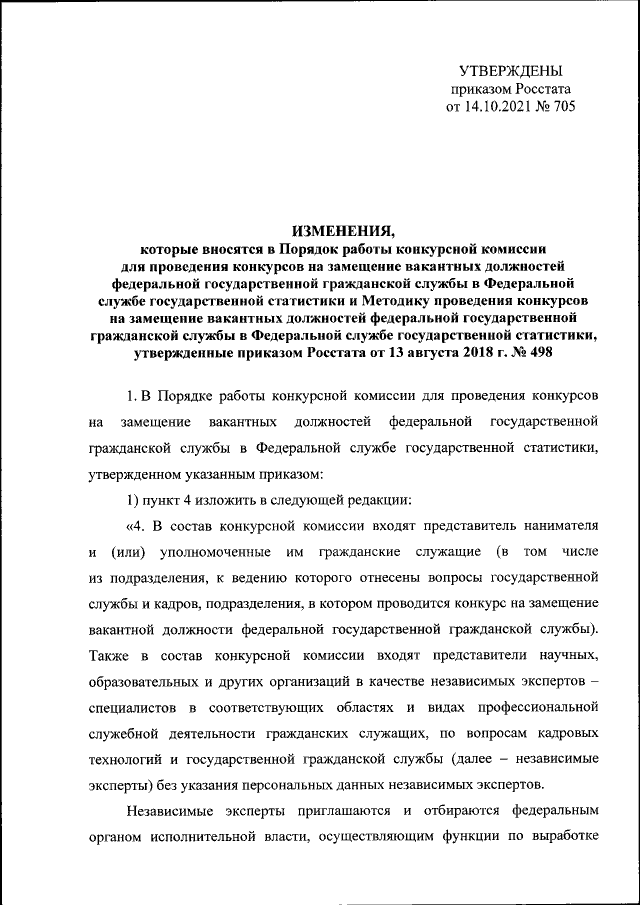 УТВЕРЖДЕНЫ
приказом Росстата
от 14.10.2021 № 705

ИЗМЕНЕНИЯ,
которые вносятся в Порядок работы конкурсной комиссии для проведения конкурсов на замещение вакантных должностей федеральной государственной гражданской службы в Федеральной службе государственной статистики и Методику проведения конкурсов на замещение вакантных должностей федеральной государственной гражданской службы в Федеральной службе государственной статистики, утвержденные приказом Росстата от 13 августа 2018 г. № 498

1. В Порядке работы конкурсной комиссии для проведения конкурсов на замещение вакантных должностей федеральной государственной гражданской службы в Федеральной службе государственной статистики, утвержденном указанным приказом:

1) пункт 4 изложить в следующей редакции:

«4. В состав конкурсной комиссии входят представитель нанимателя и (или) уполномоченные им гражданские служащие (в том числе из подразделения, к ведению которого отнесены вопросы государственной службы и кадров, подразделения, в котором проводится конкурс на замещение вакантной должности федеральной государственной гражданской службы). Также в состав конкурсной комиссии входят представители научных, образовательных и других организаций в качестве независимых экспертов – специалистов в соответствующих областях и видах профессиональной служебной деятельности гражданских служащих, по вопросам кадровых технологий и государственной гражданской службы (далее – независимые эксперты) без указания персональных данных независимых экспертов.

Независимые эксперты приглашаются и отбираются федеральным органом исполнительной власти, осуществляющим функции по выработке